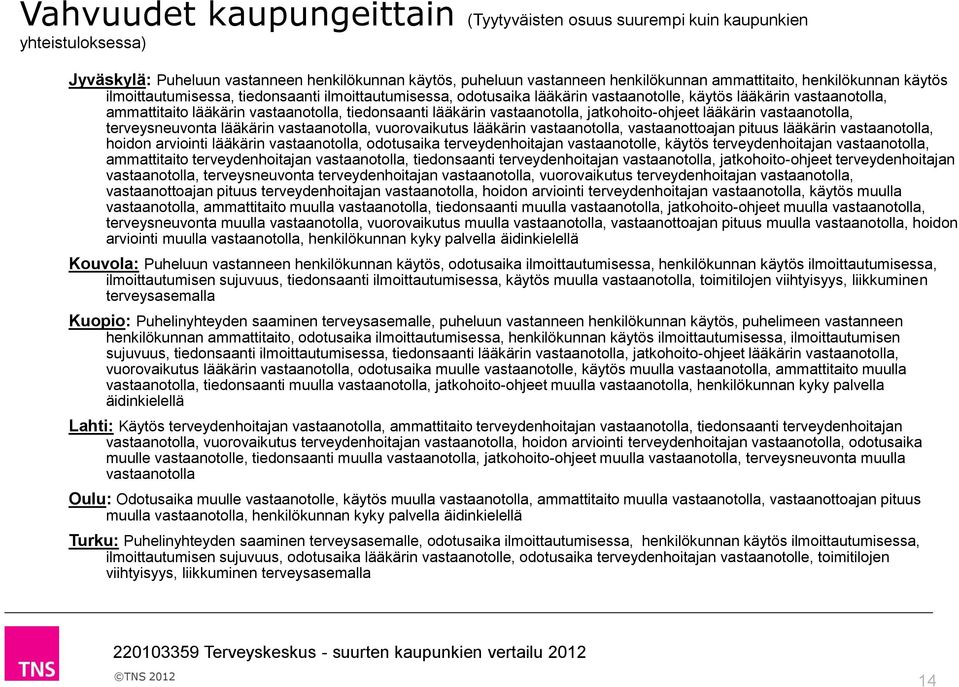 Vahvuudet kaupungeittain (Tyytyväisten osuus suurempi kuin kaupunkien yhteistuloksessa)

Jyväskylä: Puheluun vastanneen henkilökunnan käytös, puheluun vastanneen henkilökunnan ammattitaito, henkilökunnan käytös ilmoittautumisessa, tiedonsaanti ilmoittautumisessa, odotusaika lääkärin vastaanotolle, käytös lääkärin vastaanotolla, ammattitaito lääkärin vastaanotolla, tiedonsaanti lääkärin vastaanotolla, jatkohoito-ohjeet lääkärin vastaanotolla, terveysneuvonta lääkärin vastaanotolla, vuorovaikutus lääkärin vastaanotolla, vastaanottoajan pituus lääkärin vastaanotolla, hoidon arviointi lääkärin vastaanotolla, odotusaika terveydenhoitajan vastaanotolle, käytös terveydenhoitajan vastaanotolla, ammattitaito terveydenhoitajan vastaanotolla, tiedonsaanti terveydenhoitajan vastaanotolla, jatkohoito-ohjeet terveydenhoitajan vastaanotolla, terveysneuvonta terveydenhoitajan vastaanotolla, vuorovaikutus terveydenhoitajan vastaanotolla, vastaanottoajan pituus terveydenhoitajan vastaanotolla, hoidon arviointi terveydenhoitajan vastaanotolla, käytös muulla vastaanotolla, ammattitaito muulla vastaanotolla, tiedonsaanti muulla vastaanotolla, jatkohoito-ohjeet muulla vastaanotolla, terveysneuvonta muulla vastaanotolla, vuorovaikutus muulla vastaanotolla, vastaanottoajan pituus muulla vastaanotolla, hoidon arviointi muulla vastaanotolla, henkilökunnan kyky palvella äidinkielellä

Kouvola: Puheluun vastanneen henkilökunnan käytös, odotusaika ilmoittautumisessa, henkilökunnan käytös ilmoittautumisessa, ilmoittautumisen sujuvuus, tiedonsaanti ilmoittautumisessa, käytös muulla vastaanotolla, toimitilojen viihtyisyys, liikkuminen terveysasemalla

Kuopio: Puhelinyhteyden saaminen terveysasemalle, puheluun vastanneen henkilökunnan käytös, puhelimeen vastanneen henkilökunnan ammattitaito, odotusaika ilmoittautumisessa, henkilökunnan käytös ilmoittautumisessa, ilmoittautumisen sujuvuus, tiedonsaanti ilmoittautumisessa, tiedonsaanti lääkärin vastaanotolla, jatkohoito-ohjeet lääkärin vastaanotolla, vuorovaikutus lääkärin vastaanotolla, odotusaika muulle vastaanotolle, käytös muulla vastaanotolla, ammattitaito muulla vastaanotolla, tiedonsaanti muulla vastaanotolla, jatkohoito-ohjeet muulla vastaanotolla, henkilökunnan kyky palvella äidinkielellä

Lahti: Käytös terveydenhoitajan vastaanotolla, ammattitaito terveydenhoitajan vastaanotolla, tiedonsaanti terveydenhoitajan vastaanotolla, vuorovaikutus terveydenhoitajan vastaanotolla, hoidon arviointi terveydenhoitajan vastaanotolla, odotusaika muulle vastaanotolle, tiedonsaanti muulla vastaanotolla, jatkohoito-ohjeet muulla vastaanotolla, terveysneuvonta muulla vastaanotolla

Oulu: Odotusaika muulle vastaanotolle, käytös muulla vastaanotolla, ammattitaito muulla vastaanotolla, vastaanottoajan pituus muulla vastaanotolla, henkilökunnan kyky palvella äidinkielellä

Turku: Puhelinyhteyden saaminen terveysasemalle, odotusaika ilmoittautumisessa, henkilökunnan käytös ilmoittautumisessa, ilmoittautumisen sujuvuus, odotusaika lääkärin vastaanotolle, odotusaika terveydenhoitajan vastaanotolle, toimitilojen viihtyisyys, liikkuminen terveysasemalla

TNS

220103359 Terveyskeskus - suurten kaupunkien vertailu 2012

©TNS 2012

14